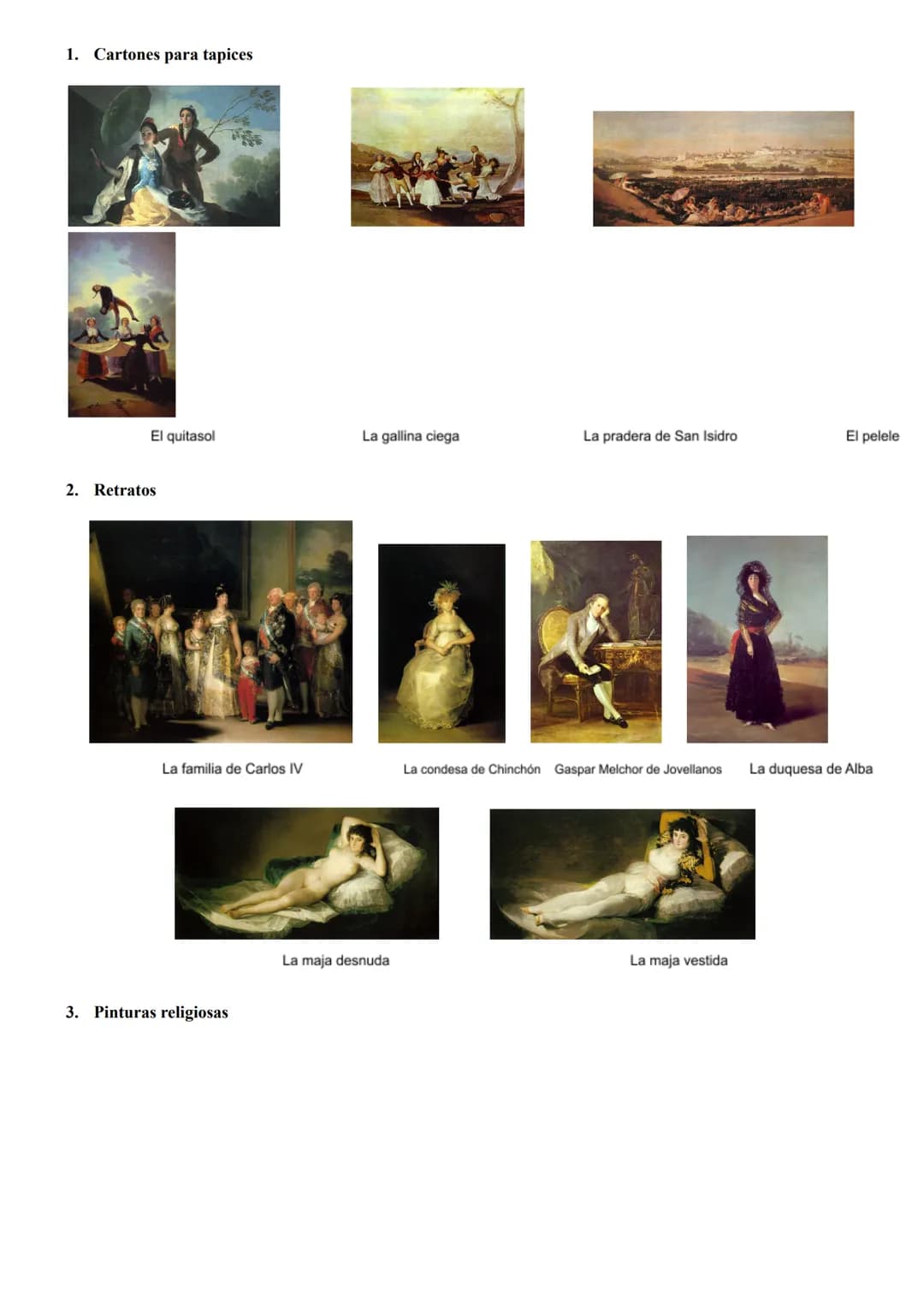 1. Cartones para tapices

El quitasol

La gallina ciega

La pradera de San Isidro

El pelele

2. Retratos

La familia de Carlos IV

La condesa de Chinchón

Gaspar Melchor de Jovellanos

La duquesa de Alba

La maja desnuda

La maja vestida

3. Pinturas religiosas